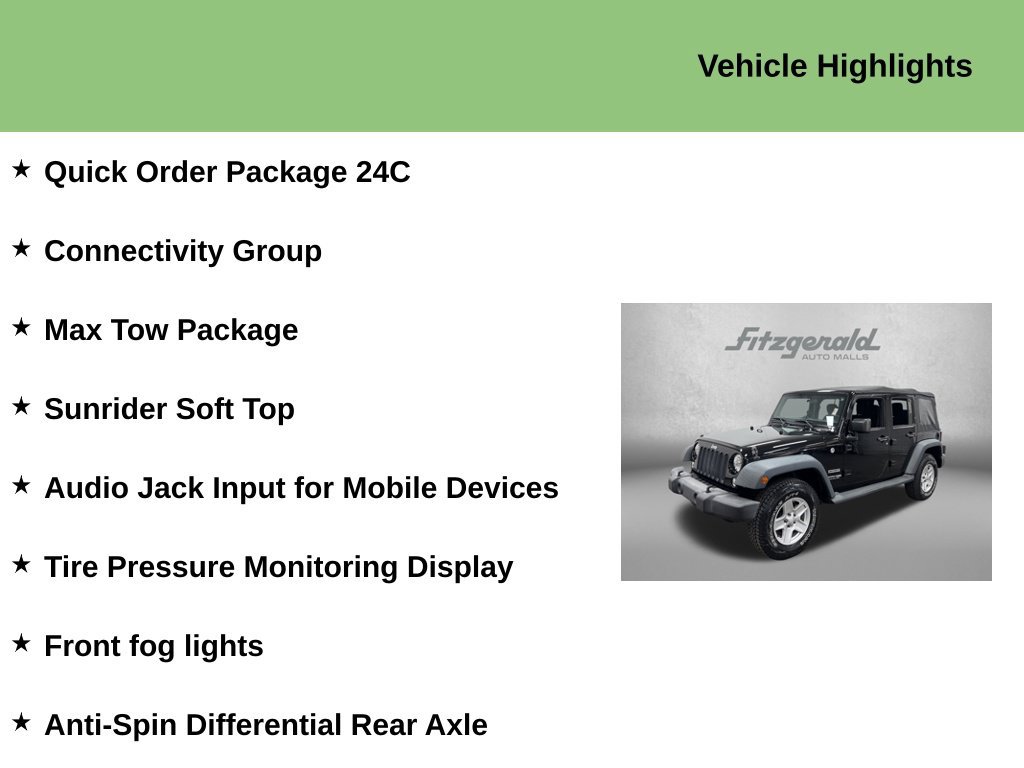 Vehicle Highlights

★ Quick Order Package 24C

★ Connectivity Group

★ Max Tow Package

★ Sunrider Soft Top

★ Audio Jack Input for Mobile Devices

★ Tire Pressure Monitoring Display

★ Front fog lights

★ Anti-Spin Differential Rear Axle

Fitzgerald
AUTO MALLS